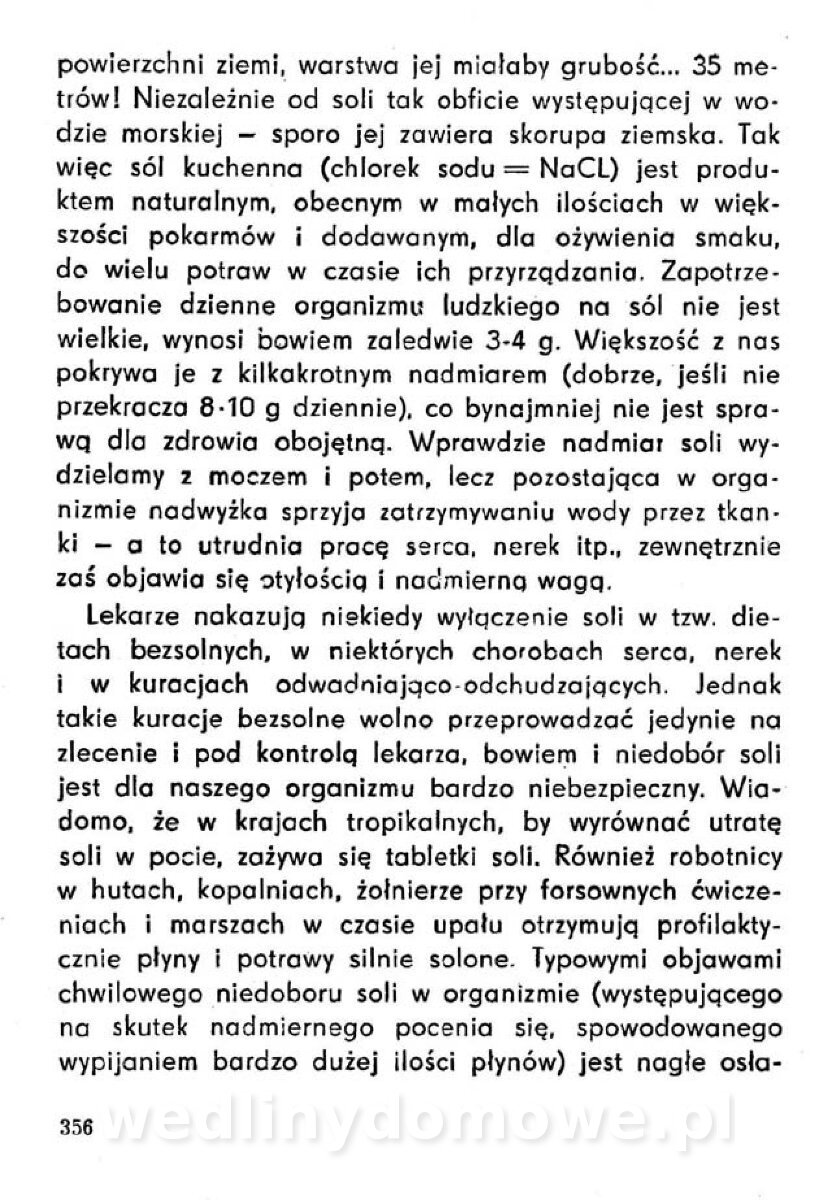 powierzchni ziemi, warstwa jej miałaby grubość... 35 metrów! Niezależnie od soli tak obficie występującej w wodzie morskiej – sporo jej zawiera skorupa ziemska. Tak więc sól kuchenna (chlorek sodu = NaCL) jest produktem naturalnym, obecnym w małych ilościach w większości pokarmów i dodawanym, dla ożywienia smaku, do wielu potraw w czasie ich przyrządzania. Zapotrzebowanie dzienne organizmu ludzkiego na sól nie jest wielkie, wynosi bowiem zaledwie 3-4 g. Większość z nas pokrywa je z kilkakrotnym nadmiarem (dobrze, jeśli nie przekracza 8-10 g dziennie), co bynajmniej nie jest sprawą dla zdrowia obojętną. Wprawdzie nadmiar soli wydzielamy z moczem i potem, lecz pozostająca w organizmie nadwyżka sprzyja zatrzymywaniu wody przez tkanki – a to utrudnia pracę serca, nerek itp., zewnętrznie zaś objawia się otyłością i nadmierną wagą.

Lekarze nakazują niekiedy wyłączenie soli w tzw. dietach bezsolnych, w niektórych chorobach serca, nerek i w kuracjach odwadniająco-odchudzających. Jednak takie kuracje bezsolne wolno przeprowadzać jedynie na zlecenie i pod kontrolą lekarza, bowiem i niedobór soli jest dla naszego organizmu bardzo niebezpieczny. Wiadomo, że w krajach tropikalnych, by wyrównać utratę soli w pocie, zażywa się tabletki soli. Również robotnicy w hutach, kopalniach, żołnierze przy forsownych ćwiczeniach i marszach w czasie upału otrzymują profilaktycznie płyny i potrawy silnie solone. Typowymi objawami chwilowego niedoboru soli w organizmie (występującego na skutek nadmiernego pocenia się, spowodowanego wypijaniem bardzo dużej ilości płynów) jest nagłe osła-

356 wedlinydomowe.pl